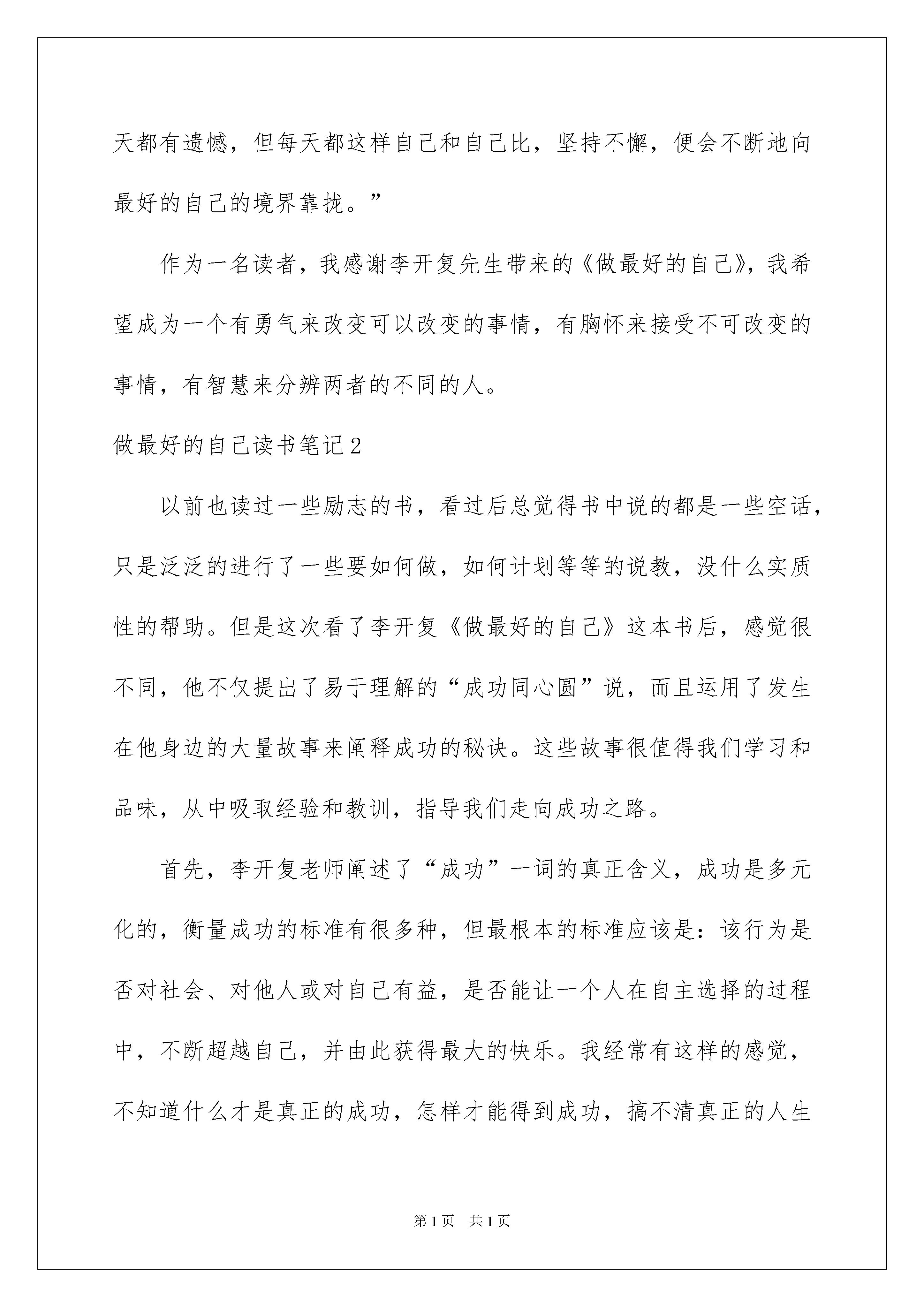 天都有遗憾，但每天都这样自己和自己比，坚持不懈，便会不断地向最好的自己的境界靠拢。”

作为一名读者，我感谢李开复先生带来的《做最好的自己》，我希望成为一个有勇气来改变可以改变的事情，有胸怀来接受不可改变的事情，有智慧来分辨两者的不同的人。

做最好的自己读书笔记2

以前也读过一些励志的书，看过后总觉得书中说的都是一些空话，只是泛泛的进行了一些要如何做，如何计划等等的说教，没什么实质性的帮助。但是这次看了李开复《做最好的自己》这本书后，感觉很不同，他不仅提出了易于理解的“成功同心圆”说，而且运用了发生在他身边的大量故事来阐释成功的秘诀。这些故事很值得我们学习和品味，从中吸取经验和教训，指导我们走向成功之路。

首先，李开复老师阐述了“成功”一词的真正含义，成功是多元化的，衡量成功的标准有很多种，但最根本的标准应该是：该行为是否对社会、对他人或对自己有益，是否能让一个人在自主选择的过程中，不断超越自己，并由此获得最大的快乐。我经常有这样的感觉，不知道什么才是真正的成功，怎样才能得到成功，搞不清真正的人生

第1页 共1页